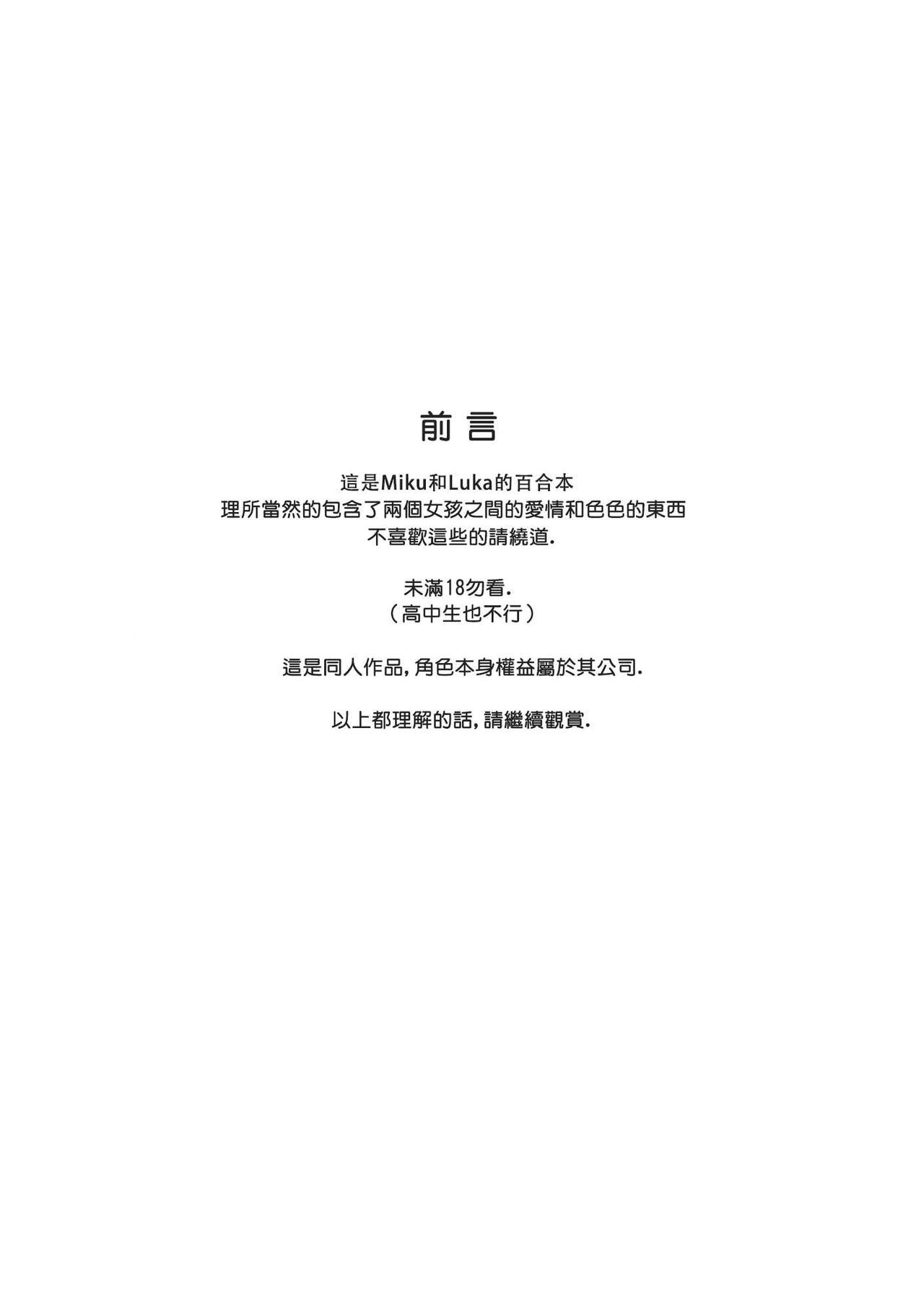 前言

這是Miku和Luka的百合本
理所當然的包含了兩個女孩之間的愛情和色色的東西
不喜歡這些的請繞道.

未滿18勿看.
(高中生也不行)

這是同人作品,角色本身權益屬於其公司.

以上都理解的話,請繼續觀賞.